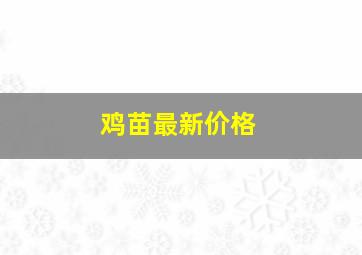 鸡苗最新价格